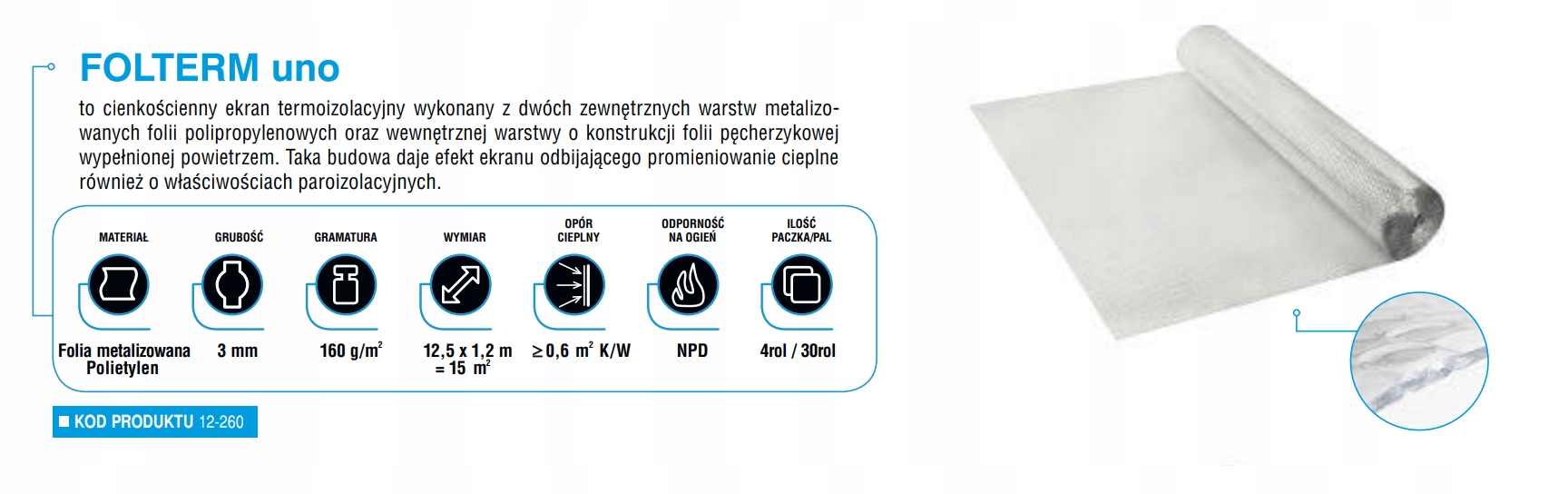 FOLTERM uno

to cienkościenny ekran termoizolacyjny wykonany z dwóch zewnętrznych warstw metalizowanych folii polipropylenowych oraz wewnętrznej warstwy o konstrukcji folii pęcherzykowej wypełnionej powietrzem. Taka budowa daje efekt ekranu odbijającego promieniowanie cieplne również o właściwościach paroizolacyjnych.

| MATERIAŁ | GRUBOŚĆ | GRAMATURA | WYMIAR | OPÓR CIEPLNY | ODPORNOŚĆ NA OGIEŃ | ILOŚĆ PACZKA/PAL |
|---|---|---|---|---|---|---|
| Folia metalizowana Polietylen | 3 mm | 160 g/m$^2$ | 12,5 x 1,2 m = 15 m$^2$ | $\geq$0,6 m$^2$ K/W | NPD | 4rol / 30rol |

KOD PRODUKTU 12-260